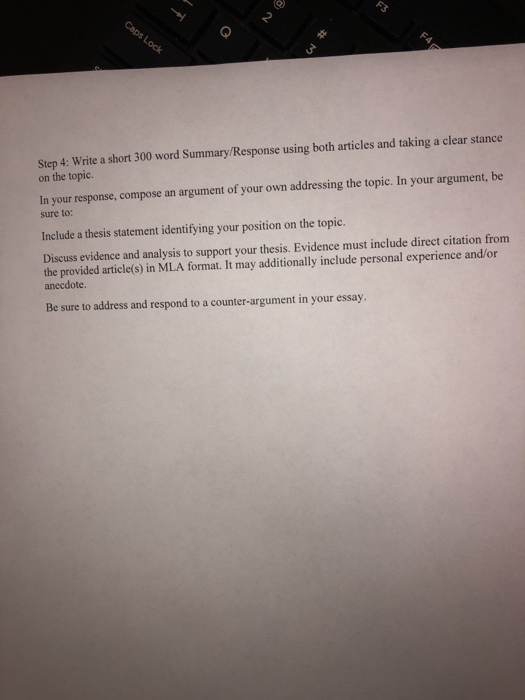 Caps Lock
Q
2 @
3 #
F3
F4

Step 4: Write a short 300 word Summary/Response using both articles and taking a clear stance on the topic.

In your response, compose an argument of your own addressing the topic. In your argument, be sure to:

Include a thesis statement identifying your position on the topic.

Discuss evidence and analysis to support your thesis. Evidence must include direct citation from the provided article(s) in MLA format. It may additionally include personal experience and/or anecdote.

Be sure to address and respond to a counter-argument in your essay.